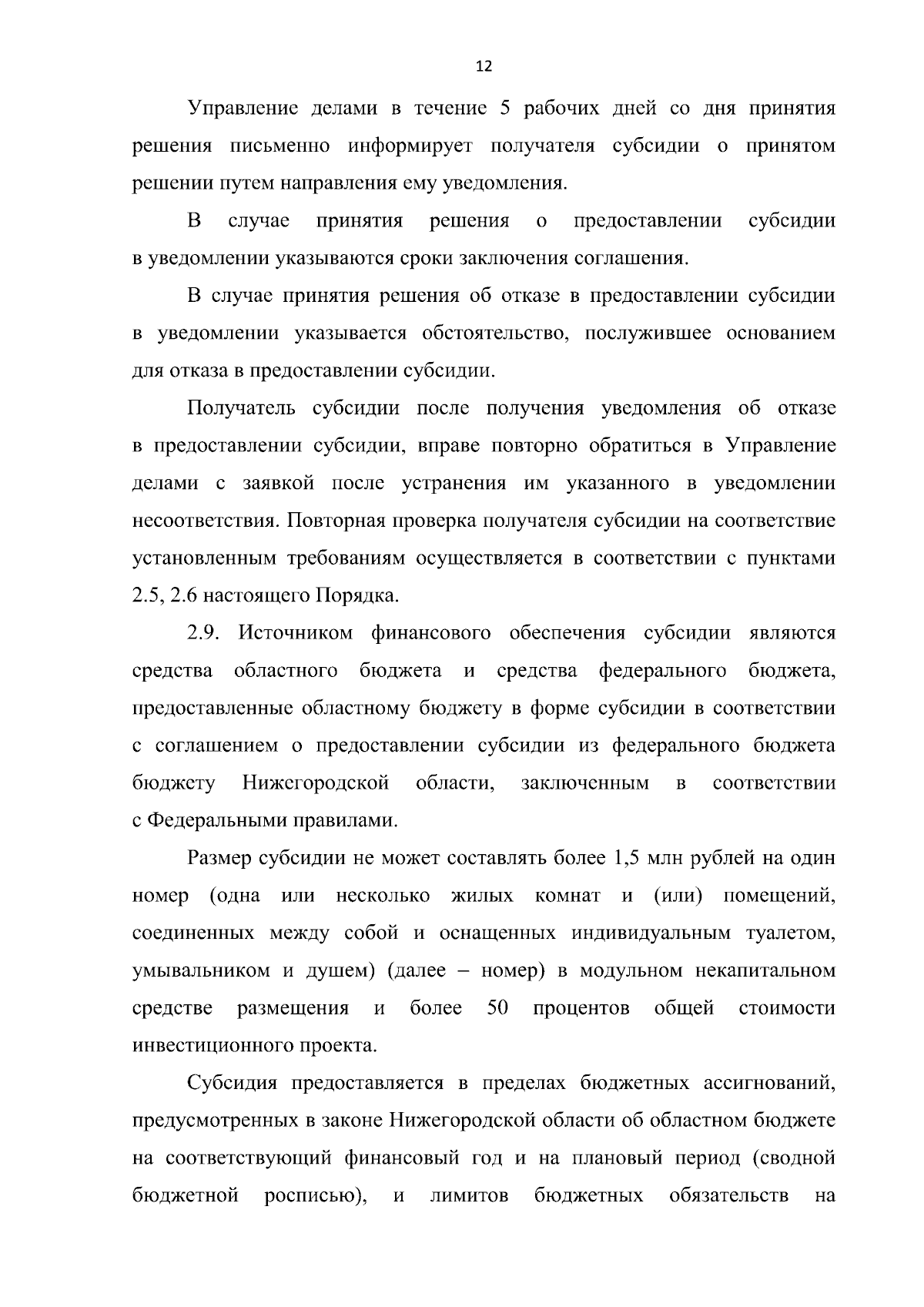 12

Управление делами в течение 5 рабочих дней со дня принятия решения письменно информирует получателя субсидии о принятом решении путем направления ему уведомления.

В случае принятия решения о предоставлении субсидии в уведомлении указываются сроки заключения соглашения.

В случае принятия решения об отказе в предоставлении субсидии в уведомлении указывается обстоятельство, послужившее основанием для отказа в предоставлении субсидии.

Получатель субсидии после получения уведомления об отказе в предоставлении субсидии, вправе повторно обратиться в Управление делами с заявкой после устранения им указанного в уведомлении несоответствия. Повторная проверка получателя субсидии на соответствие установленным требованиям осуществляется в соответствии с пунктами 2.5, 2.6 настоящего Порядка.

2.9. Источником финансового обеспечения субсидии являются средства областного бюджета и средства федерального бюджета, предоставленные областному бюджету в форме субсидии в соответствии с соглашением о предоставлении субсидии из федерального бюджета бюджету Нижегородской области, заключенным в соответствии с Федеральными правилами.

Размер субсидии не может составлять более 1,5 млн рублей на один номер (одна или несколько жилых комнат и (или) помещений, соединенных между собой и оснащенных индивидуальным туалетом, умывальником и душем) (далее – номер) в модульном некапитальном средстве размещения и более 50 процентов общей стоимости инвестиционного проекта.

Субсидия предоставляется в пределах бюджетных ассигнований, предусмотренных в законе Нижегородской области об областном бюджете на соответствующий финансовый год и на плановый период (сводной бюджетной росписью), и лимитов бюджетных обязательств на